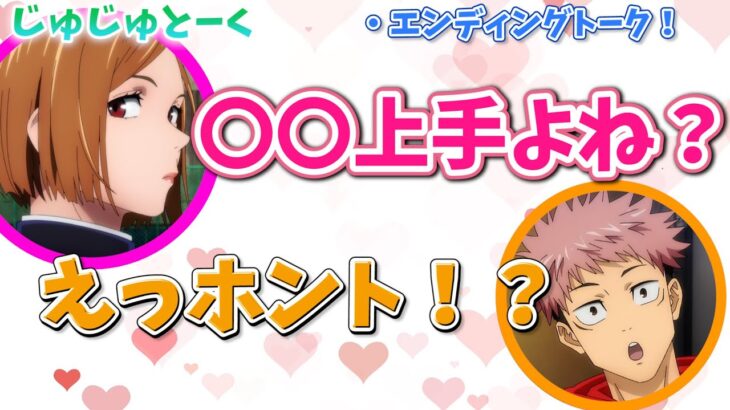 じゅじゅとーく

・エンディングトーク！

〇〇上手よね？

えっホント！？